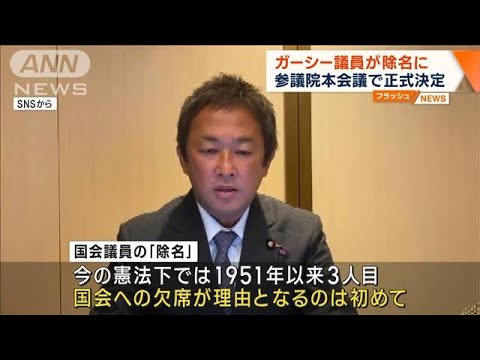 ANN NEWS

SNSから

ガーシー議員が除名に
参議院本会議で正式決定

フラッシュ NEWS

国会議員の「除名」
今の憲法下では1951年以来3人目
国会への欠席が理由となるのは初めて